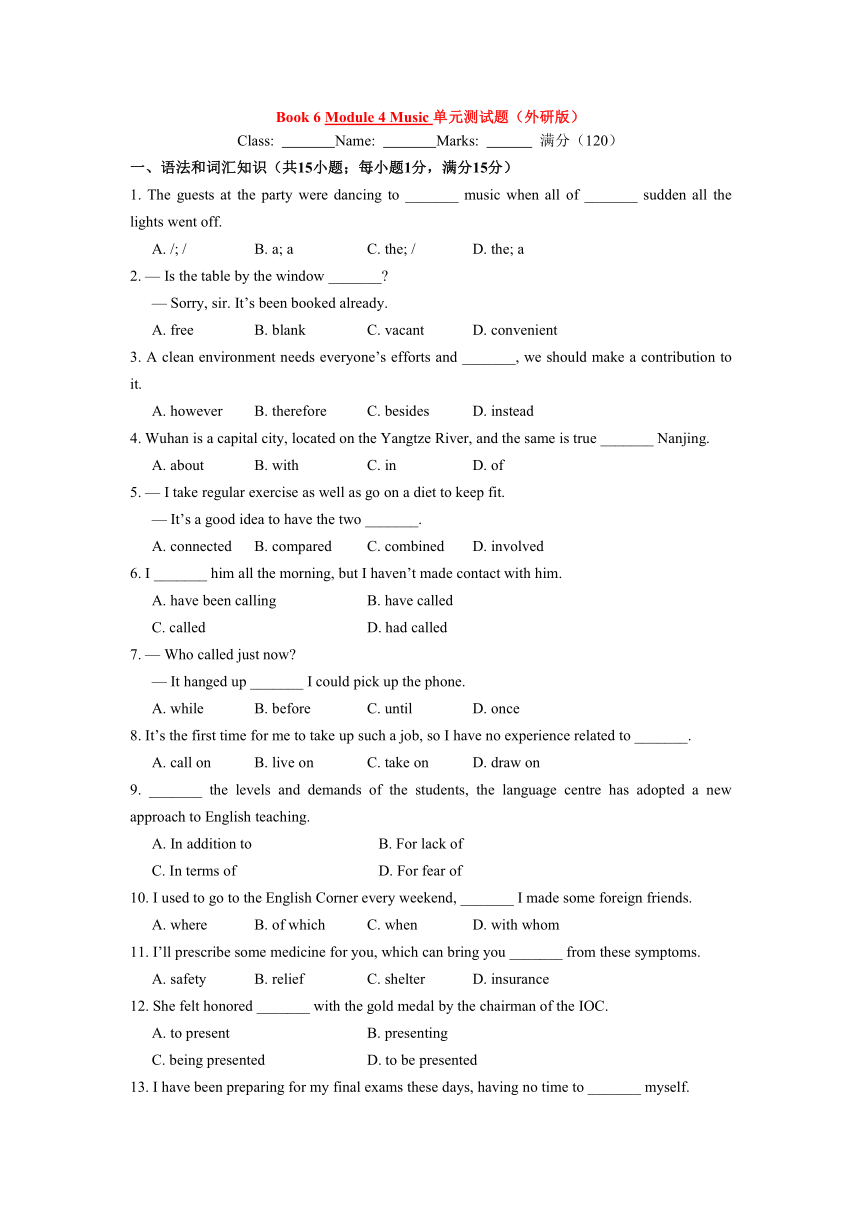 Book 6 Module 4 Music 单元测试题（外研版）

Class: _______Name: _______Marks: ______ 满分（120）

一、语法和词汇知识（共15小题；每小题1分，满分15分）

1. The guests at the party were dancing to _______ music when all of _______ sudden all the lights went off.

A. /; /　B. a; a　C. the; /　D. the; a

2. — Is the table by the window _______?

— Sorry, sir. It’s been booked already.

A. free　B. blank　C. vacant　D. convenient

3. A clean environment needs everyone’s efforts and _______, we should make a contribution to it.

A. however　B. therefore　C. besides　D. instead

4. Wuhan is a capital city, located on the Yangtze River, and the same is true _______ Nanjing.

A. about　B. with　C. in　D. of

5. — I take regular exercise as well as go on a diet to keep fit.

— It’s a good idea to have the two _______.

A. connected　B. compared　C. combined　D. involved

6. I _______ him all the morning, but I haven’t made contact with him.

A. have been calling　B. have called

C. called　D. had called

7. — Who called just now?

— It hanged up _______ I could pick up the phone.

A. while　B. before　C. until　D. once

8. It’s the first time for me to take up such a job, so I have no experience related to _______.

A. call on　B. live on　C. take on　D. draw on

9. _______ the levels and demands of the students, the language centre has adopted a new approach to English teaching.

A. In addition to　B. For lack of

C. In terms of　D. For fear of

10. I used to go to the English Corner every weekend, _______ I made some foreign friends.

A. where　B. of which　C. when　D. with whom

11. I’ll prescribe some medicine for you, which can bring you _______ from these symptoms.

A. safety　B. relief　C. shelter　D. insurance

12. She felt honored _______ with the gold medal by the chairman of the IOC.

A. to present　B. presenting

C. being presented　D. to be presented

13. I have been preparing for my final exams these days, having no time to _______ myself.